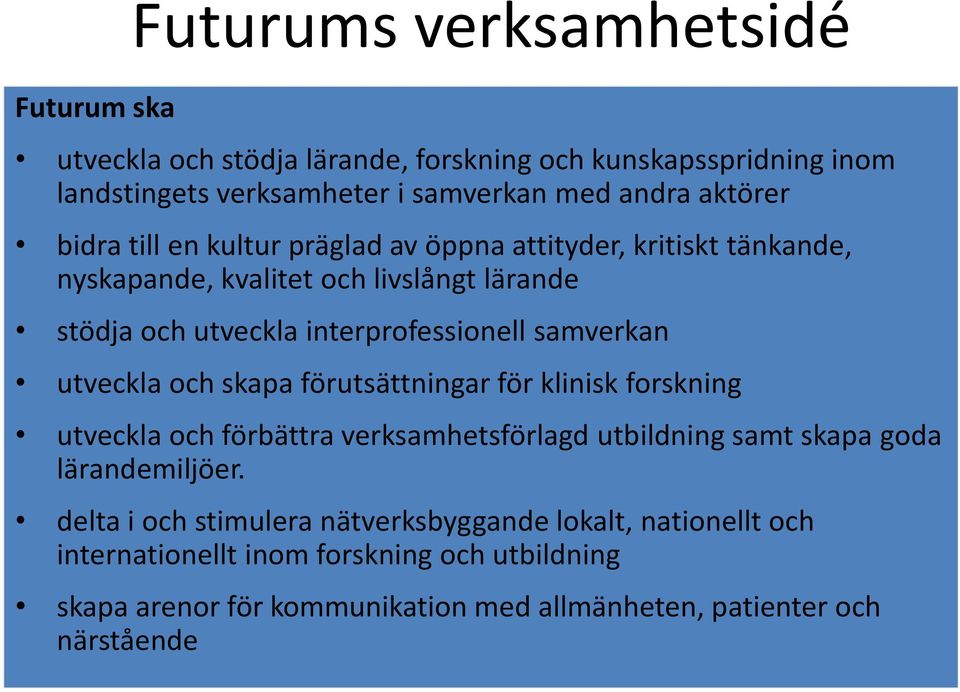 Futurums verksamhetsidé

Futurum ska

• utveckla och stödja lärande, forskning och kunskapsspridning inom landstingets verksamheter i samverkan med andra aktörer

• bidra till en kultur präglad av öppna attityder, kritiskt tänkande, nyskapande, kvalitet och livslångt lärande

• stödja och utveckla interprofessionell samverkan

• utveckla och skapa förutsättningar för klinisk forskning

• utveckla och förbättra verksamhetsförlagd utbildning samt skapa goda lärandemiljöer.

• delta i och stimulera nätverksbyggande lokalt, nationellt och internationellt inom forskning och utbildning

• skapa arenor för kommunikation med allmänheten, patienter och närstående